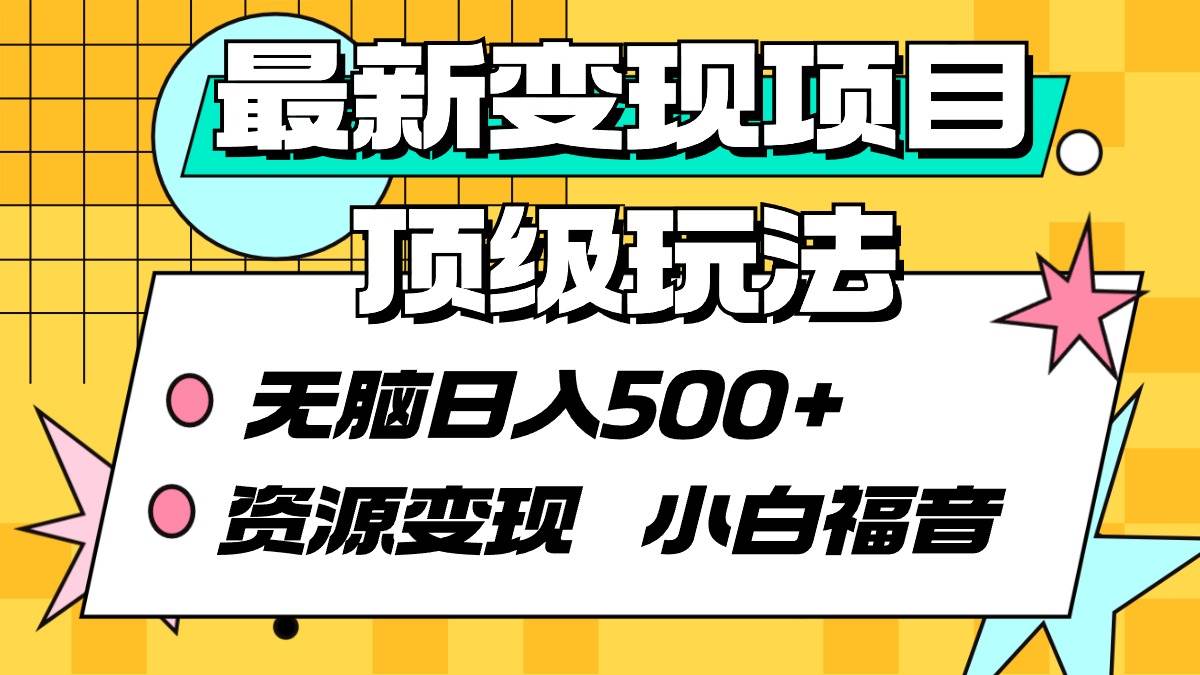 最新变现项目
顶级玩法

无脑日入500+

资源变现 小白福音